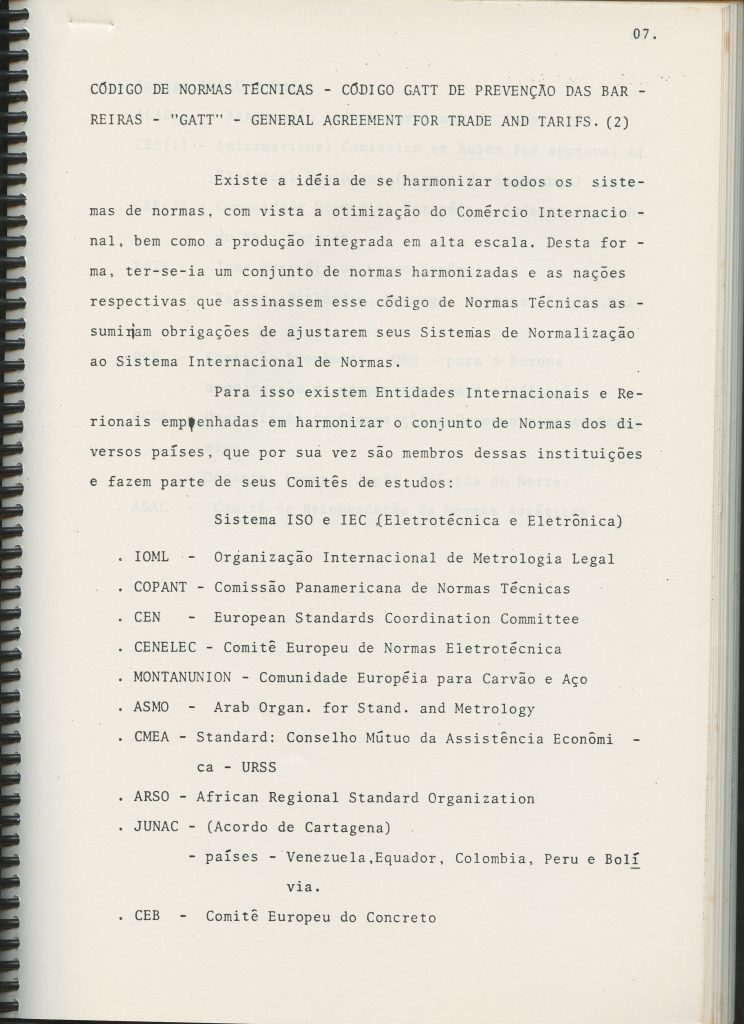 07.

CÓDIGO DE NORMAS TÉCNICAS - CÓDIGO GATT DE PREVENÇÃO DAS BARREIRAS - "GATT" - GENERAL AGREEMENT FOR TRADE AND TARIFS. (2)

Existe a idéia de se harmonizar todos os sistemas de normas, com vista a otimização do Comércio Internacional, bem como a produção integrada em alta escala. Desta forma, ter-se-ia um conjunto de normas harmonizadas e as nações respectivas que assinassem esse código de Normas Técnicas assumiram obrigações de ajustarem seus Sistemas de Normalização ao Sistema Internacional de Normas.

Para isso existem Entidades Internacionais e Rerionais empenhadas em harmonizar o conjunto de Normas dos diversos países, que por sua vez são membros dessas instituições e fazem parte de seus Comitês de estudos:

Sistema ISO e IEC (Eletrotécnica e Eletrônica)

. IOML - Organização Internacional de Metrologia Legal
. COPANT - Comissão Panamericana de Normas Técnicas
. CEN - European Standards Coordination Committee
. CENELEC - Comitê Europeu de Normas Eletrotécnica
. MONTANUNION - Comunidade Européia para Carvão e Aço
. ASMO - Arab Organ. for Stand. and Metrology
. CMEA - Standard: Conselho Mútuo da Assistência Econômica - URSS
. ARSO - African Regional Standard Organization
. JUNAC - (Acordo de Cartagena)
- países - Venezuela,Equador, Colombia, Peru e Bolívia.
. CEB - Comitê Europeu do Concreto